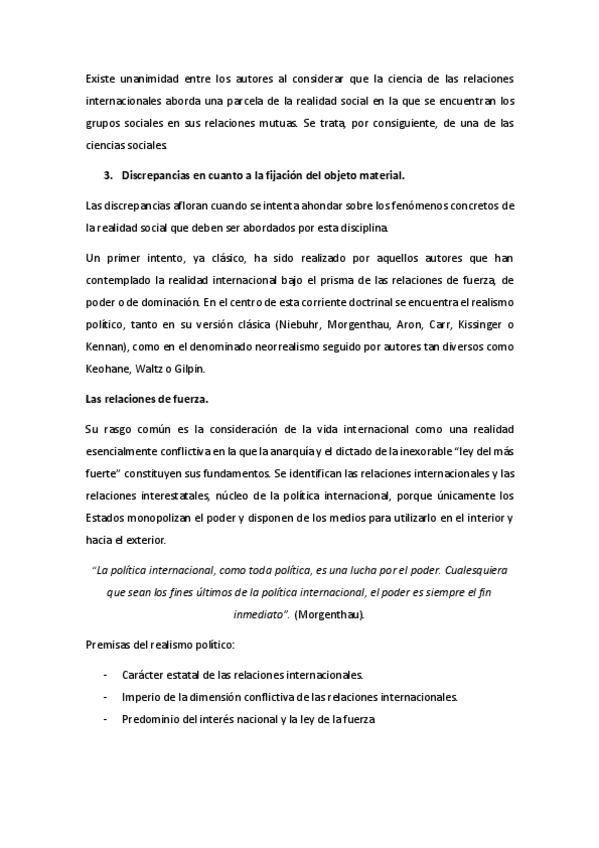 Existe unanimidad entre los autores al considerar que la ciencia de las relaciones internacionales aborda una parcela de la realidad social en la que se encuentran los grupos sociales en sus relaciones mutuas. Se trata, por consiguiente, de una de las ciencias sociales.

3. Discrepancias en cuanto a la fijación del objeto material.

Las discrepancias afloran cuando se intenta ahondar sobre los fenómenos concretos de la realidad social que deben ser abordados por esta disciplina.

Un primer intento, ya clásico, ha sido realizado por aquellos autores que han contemplado la realidad internacional bajo el prisma de las relaciones de fuerza, de poder o de dominación. En el centro de esta corriente doctrinal se encuentra el realismo político, tanto en su versión clásica (Niebuhr, Morgenthau, Aron, Carr, Kissinger o Kennan), como en el denominado neorrealismo seguido por autores tan diversos como Keohane, Waltz o Gilpin.

Las relaciones de fuerza.

Su rasgo común es la consideración de la vida internacional como una realidad esencialmente conflictiva en la que la anarquía y el dictado de la inexorable "ley del más fuerte" constituyen sus fundamentos. Se identifican las relaciones internacionales y las relaciones interestatales, núcleo de la política internacional, porque únicamente los Estados monopolizan el poder y disponen de los medios para utilizarlo en el interior y hacia el exterior.

"La política internacional, como toda política, es una lucha por el poder. Cualesquiera que sean los fines últimos de la política internacional, el poder es siempre el fin inmediato". (Morgenthau).

Premisas del realismo político:

- Carácter estatal de las relaciones internacionales.
- Imperio de la dimensión conflictiva de las relaciones internacionales.
- Predominio del interés nacional y la ley de la fuerza